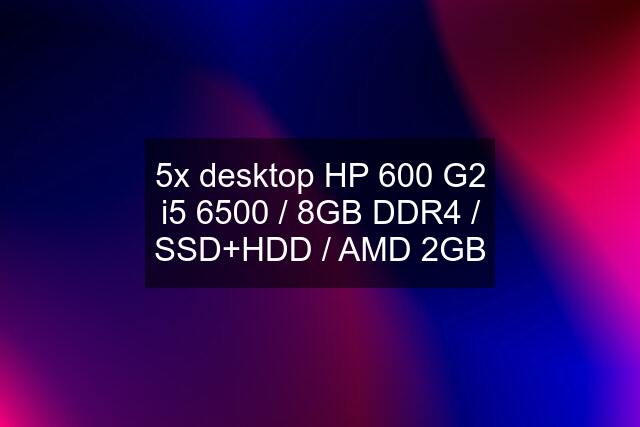 5x desktop HP 600 G2 i5 6500 / 8GB DDR4 / SSD+HDD / AMD 2GB